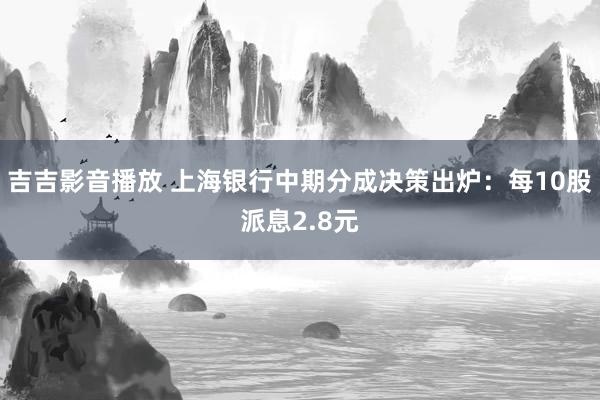 吉吉影音播放 上海银行中期分成决策出炉：每10股派息2.8元